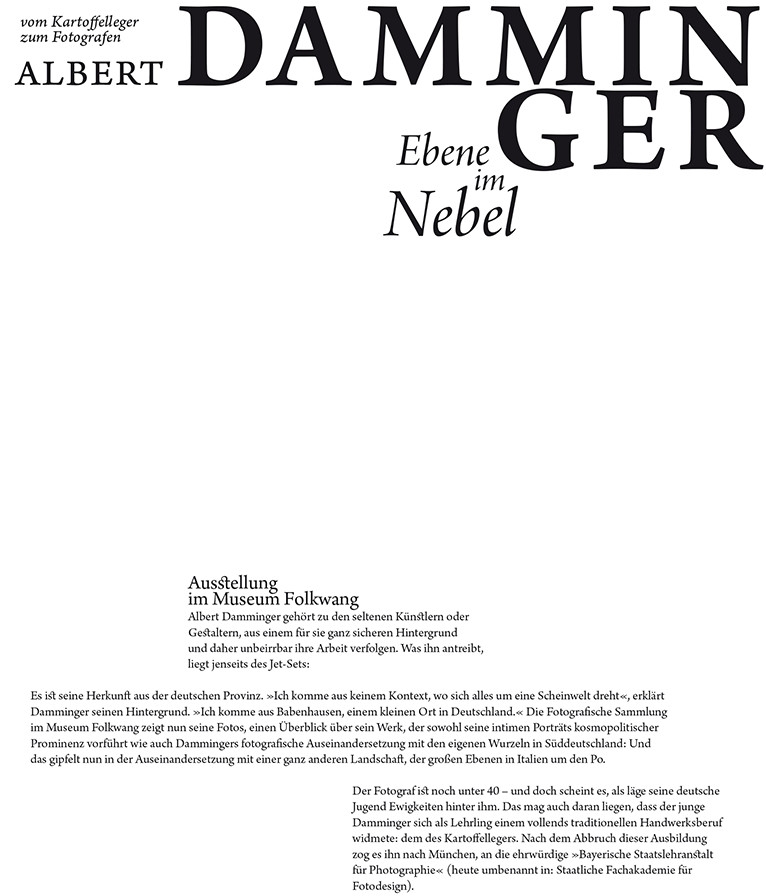 vom Kartoffelleger zum Fotografen

ALBERT DAMMINGER

Ebene im Nebel

Ausstellung im Museum Folkwang

Albert Damminger gehört zu den seltenen Künstlern oder Gestaltern, aus einem für sie ganz sicheren Hintergrund und daher unbeirrbar ihre Arbeit verfolgen. Was ihn antreibt, liegt jenseits des Jet-Sets:

Es ist seine Herkunft aus der deutschen Provinz. »Ich komme aus keinem Kontext, wo sich alles um eine Scheinwelt dreht«, erklärt Damminger seinen Hintergrund. »Ich komme aus Babenhausen, einem kleinen Ort in Deutschland.« Die Fotografische Sammlung im Museum Folkwang zeigt nun seine Fotos, einen Überblick über sein Werk, der sowohl seine intimen Porträts kosmopolitischer Prominenz vorführt wie auch Dammingers fotografische Auseinandersetzung mit den eigenen Wurzeln in Süddeutschland: Und das gipfelt nun in der Auseinandersetzung mit einer ganz anderen Landschaft, der großen Ebenen in Italien um den Po.

Der Fotograf ist noch unter 40 – und doch scheint es, als läge seine deutsche Jugend Ewigkeiten hinter ihm. Das mag auch daran liegen, dass der junge Damminger sich als Lehrling einem vollends traditionellen Handwerksberuf widmete: dem des Kartoffellegers. Nach dem Abbruch dieser Ausbildung zog es ihn nach München, an die ehrwürdige »Bayerische Staatslehranstalt für Photographie« (heute umbenannt in: Staatliche Fachakademie für Fotodesign).